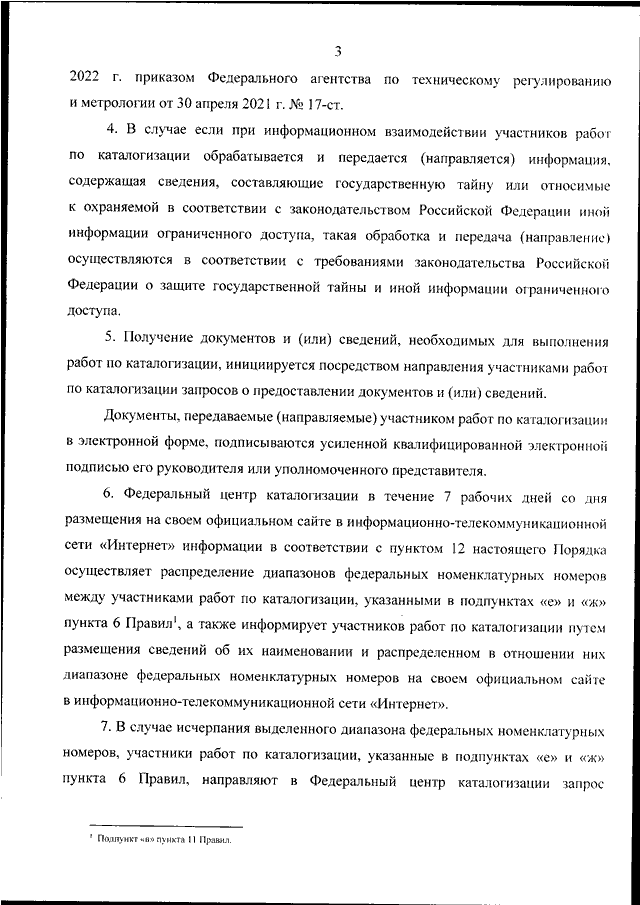 3

2022 г. приказом Федерального агентства по техническому регулированию и метрологии от 30 апреля 2021 г. № 17-ст.

4. В случае если при информационном взаимодействии участников работ по каталогизации обрабатывается и передается (направляется) информация, содержащая сведения, составляющие государственную тайну или относимые к охраняемой в соответствии с законодательством Российской Федерации иной информации ограниченного доступа, такая обработка и передача (направление) осуществляются в соответствии с требованиями законодательства Российской Федерации о защите государственной тайны и иной информации ограниченного доступа.

5. Получение документов и (или) сведений, необходимых для выполнения работ по каталогизации, инициируется посредством направления участниками работ по каталогизации запросов о предоставлении документов и (или) сведений.

Документы, передаваемые (направляемые) участником работ по каталогизации в электронной форме, подписываются усиленной квалифицированной электронной подписью его руководителя или уполномоченного представителя.

6. Федеральный центр каталогизации в течение 7 рабочих дней со дня размещения на своем официальном сайте в информационно-телекоммуникационной сети «Интернет» информации в соответствии с пунктом 12 настоящего Порядка осуществляет распределение диапазонов федеральных номенклатурных номеров между участниками работ по каталогизации, указанными в подпунктах «е» и «ж» пункта 6 Правил$^1$, а также информирует участников работ по каталогизации путем размещения сведений об их наименовании и распределенном в отношении них диапазоне федеральных номенклатурных номеров на своем официальном сайте в информационно-телекоммуникационной сети «Интернет».

7. В случае исчерпания выделенного диапазона федеральных номенклатурных номеров, участники работ по каталогизации, указанные в подпунктах «е» и «ж» пункта 6 Правил, направляют в Федеральный центр каталогизации запрос

$^1$ Подпункт «в» пункта 11 Правил.